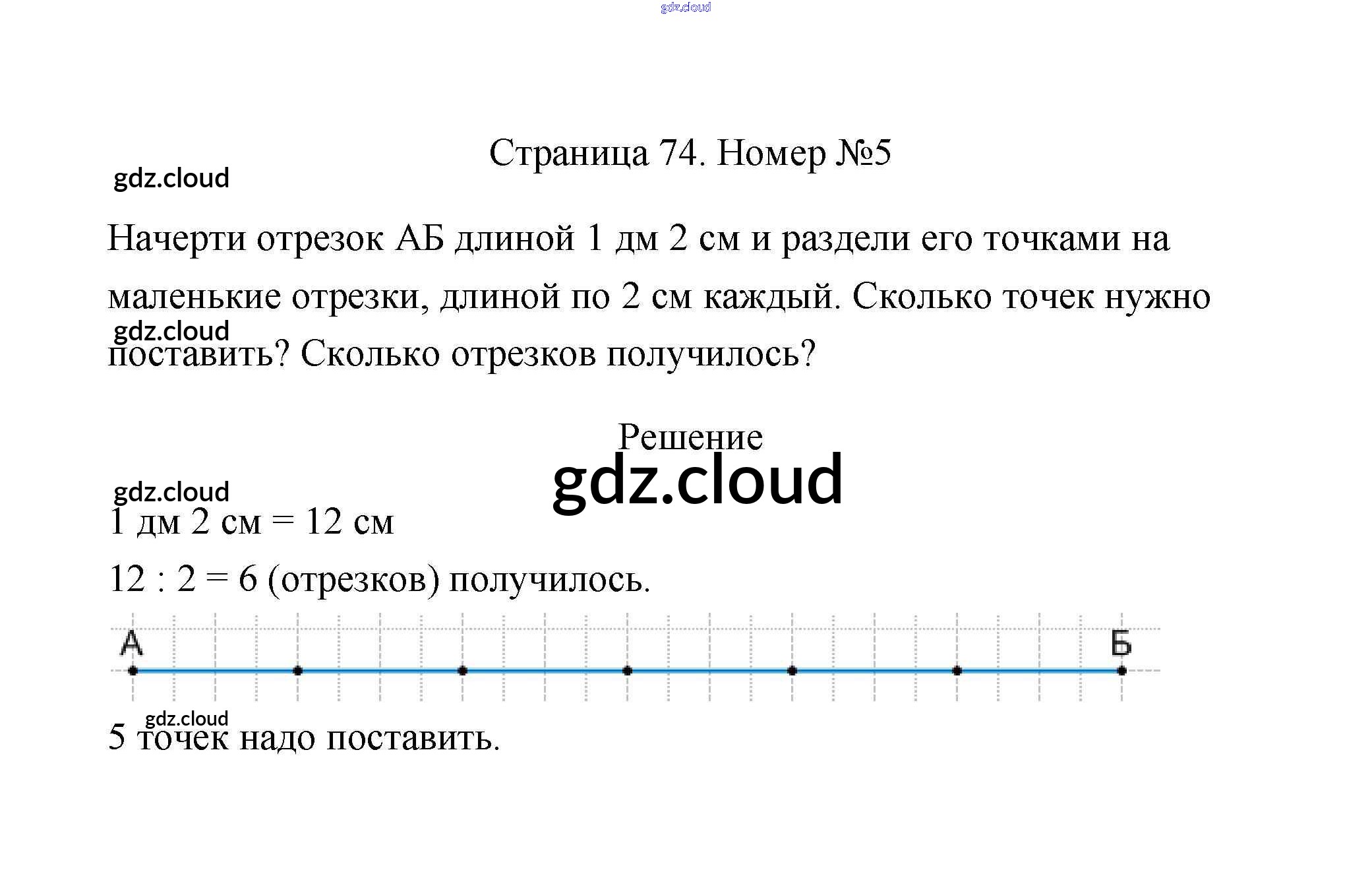 gdz.cloud

Страница 74. Номер №5

gdz.cloud

Начерти отрезок АБ длиной 1 дм 2 см и раздели его точками на маленькие отрезки, длиной по 2 см каждый. Сколько точек нужно поставить? Сколько отрезков получилось?

gdz.cloud

Решение

gdz.cloud

gdz.cloud

1 дм 2 см = 12 см

12 : 2 = 6 (отрезков) получилось.

А

Б

gdz.cloud

5 точек надо поставить.